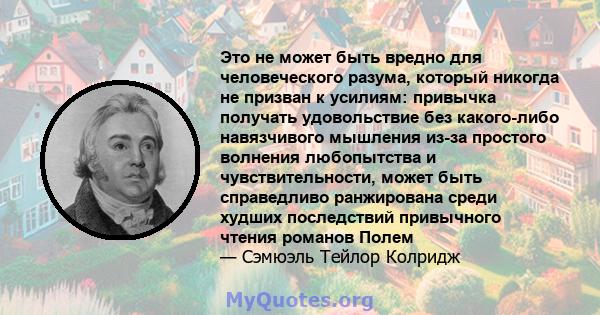 Это не может быть вредно для человеческого разума, который никогда не призван к усилиям: привычка получать удовольствие без какого-либо навязчивого мышления из-за простого волнения любопытства и чувствительности, может быть справедливо ранжирована среди худших последствий привычного чтения романов Полем
— Сэмюэль Тейлор Колридж

MyQuotes.org